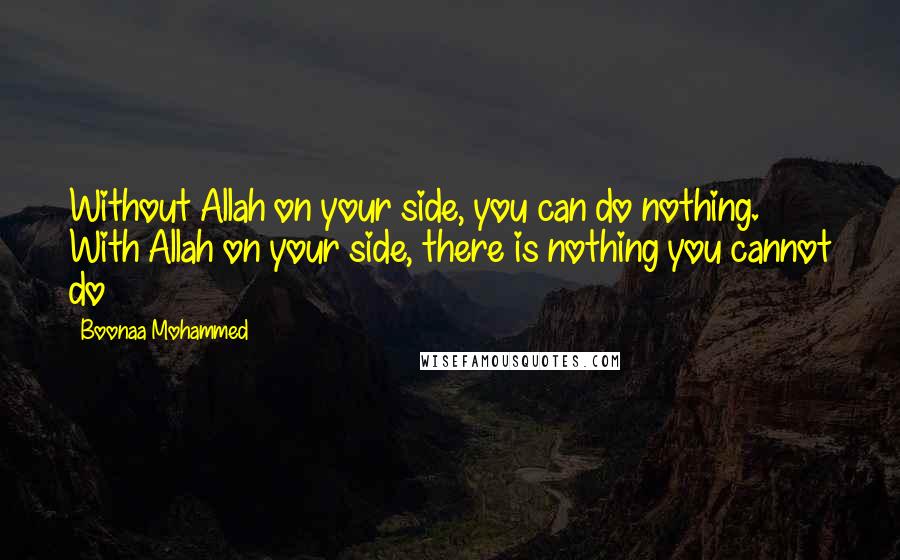 Without Allah on your side, you can do nothing. With Allah on your side, there is nothing you cannot do

Boonaa Mohammed

WISEFAMOUSQUOTES.COM